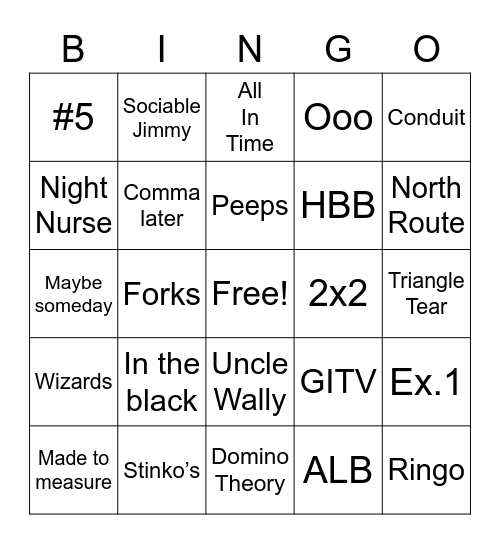 | B | I | N | G | O |
|---|---|---|---|---|
| #5 | Sociable Jimmy | All In Time | Ooo | Conduit |
| Night Nurse | Comma later | Peeps | HBB | North Route |
| Maybe someday | Forks | Free! | 2x2 | Triangle Tear |
| Wizards | In the black | Uncle Wally | GITV | Ex.1 |
| Made to measure | Stinko’s | Domino Theory | ALB | Ringo |